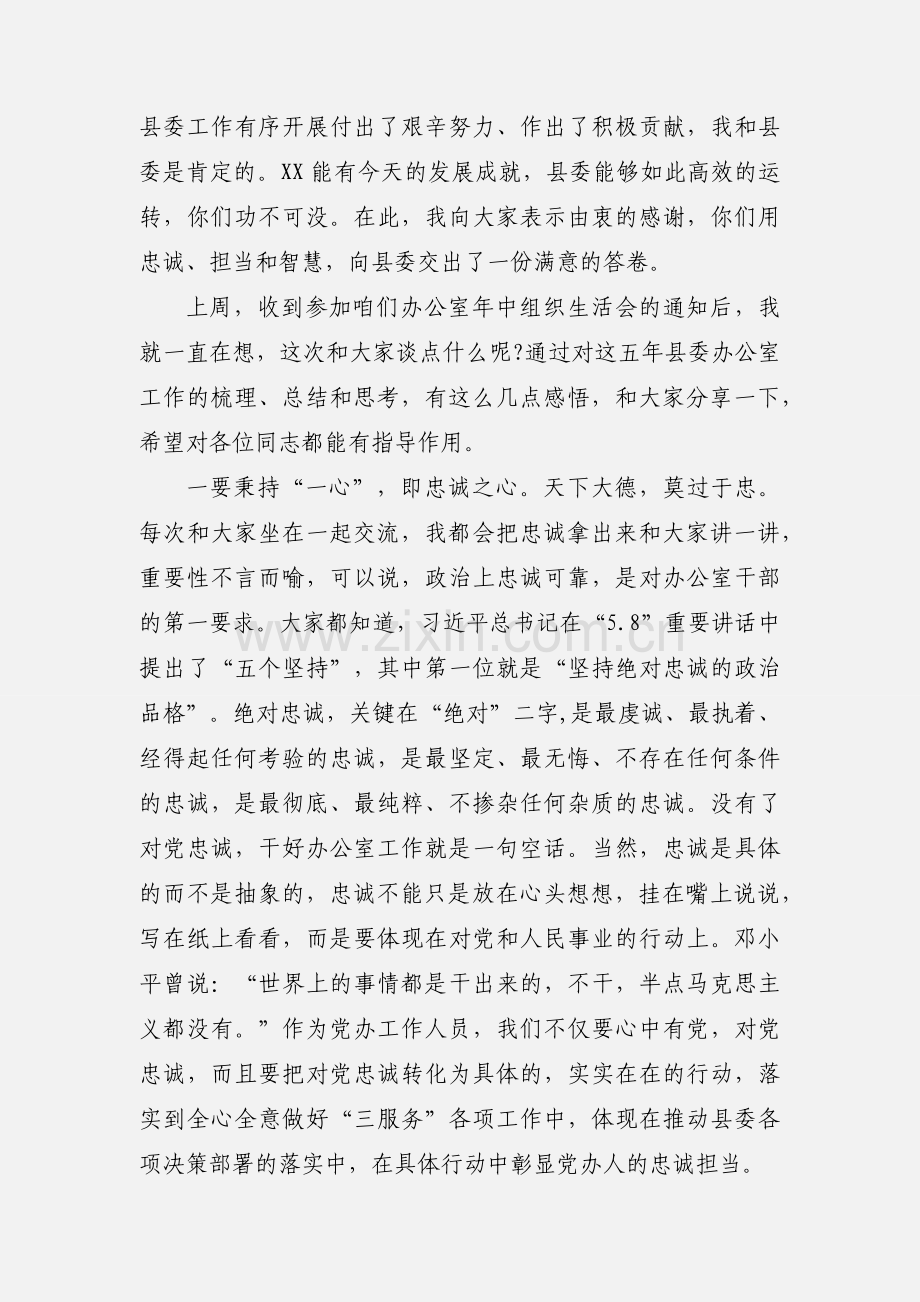 县委工作有序开展付出了艰辛努力、作出了积极贡献，我和县委是肯定的。XX能有今天的发展成就，县委能够如此高效的运转，你们功不可没。在此，我向大家表示由衷的感谢，你们用忠诚、担当和智慧，向县委交出了一份满意的答卷。

上周，收到参加咱们办公室年中组织生活会的通知后，我就一直在想，这次和大家谈点什么呢?通过对这五年县委办公室工作的梳理、总结和思考，有这么几点感悟，和大家分享一下，希望对各位同志都能有指导作用。

一要秉持“一心”，即忠诚之心。天下大德，莫过于忠。每次和大家坐在一起交流，我都会把忠诚拿出来和大家讲一讲，重要性不言而喻，可以说，政治上忠诚可靠，是对办公室干部的第一要求。大家都知道，习近平总书记在“5.8”重要讲话中提出了“五个坚持”，其中第一位就是“坚持绝对忠诚的政治品格”。绝对忠诚，关键在“绝对”二字,是最虔诚、最执着、经得起任何考验的忠诚，是最坚定、最无悔、不存在任何条件的忠诚，是最彻底、最纯粹、不掺杂任何杂质的忠诚。没有了对党忠诚，干好办公室工作就是一句空话。当然，忠诚是具体的而不是抽象的，忠诚不能只是放在心头想想，挂在嘴上说说，写在纸上看看，而是要体现在对党和人民事业的行动上。邓小平曾说：“世界上的事情都是干出来的，不干，半点马克思主义都没有。”作为党办工作人员，我们不仅要心中有党，对党忠诚，而且要把对党忠诚转化为具体的，实实在在的行动，落实到全心全意做好“三服务”各项工作中，体现在推动县委各项决策部署的落实中，在具体行动中彰显党办人的忠诚担当。

www.zixin.com.cn